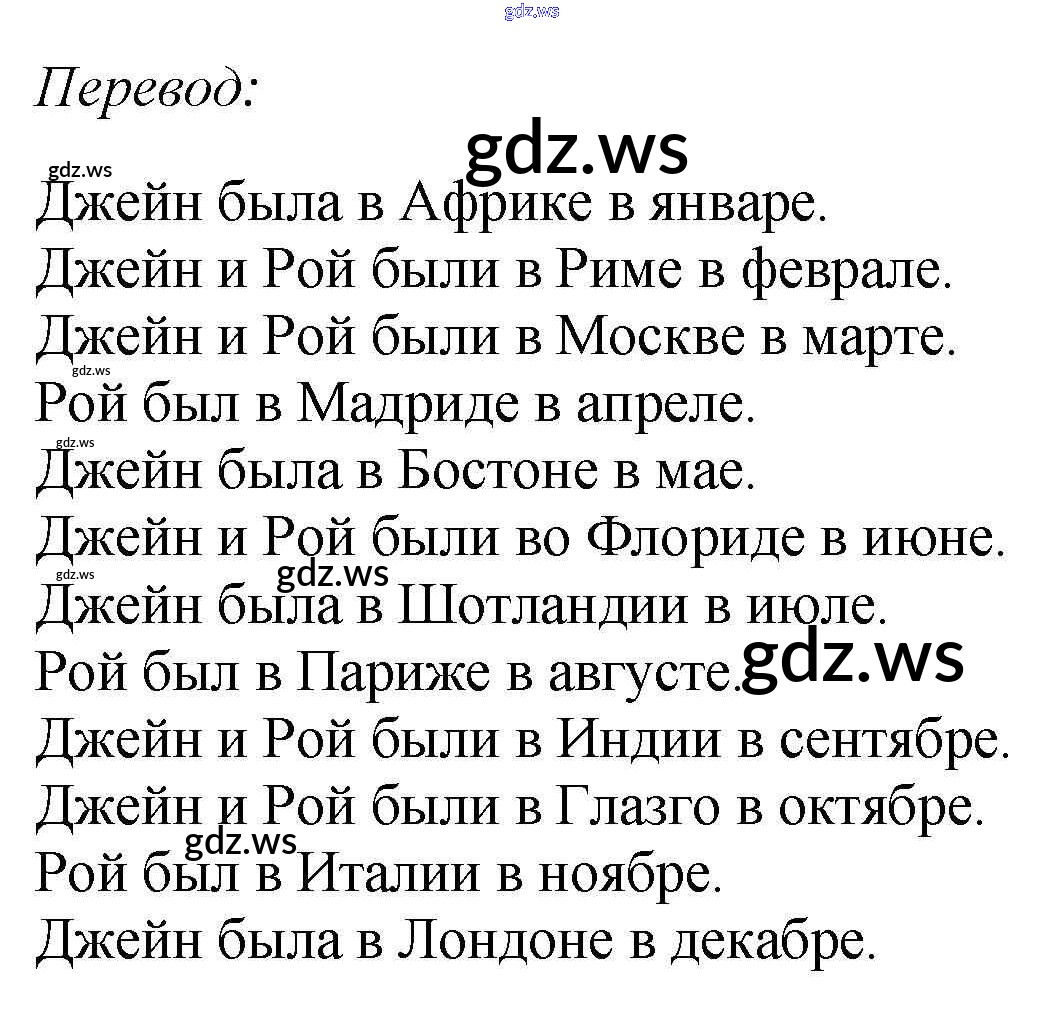 Перевод:

Джейн была в Африке в январе.
Джейн и Рой были в Риме в феврале.
Джейн и Рой были в Москве в марте.
Рой был в Мадриде в апреле.
Джейн была в Бостоне в мае.
Джейн и Рой были во Флориде в июне.
Джейн была в Шотландии в июле.
Рой был в Париже в августе.
Джейн и Рой были в Индии в сентябре.
Джейн и Рой были в Глазго в октябре.
Рой был в Италии в ноябре.
Джейн была в Лондоне в декабре.

gdz.ws